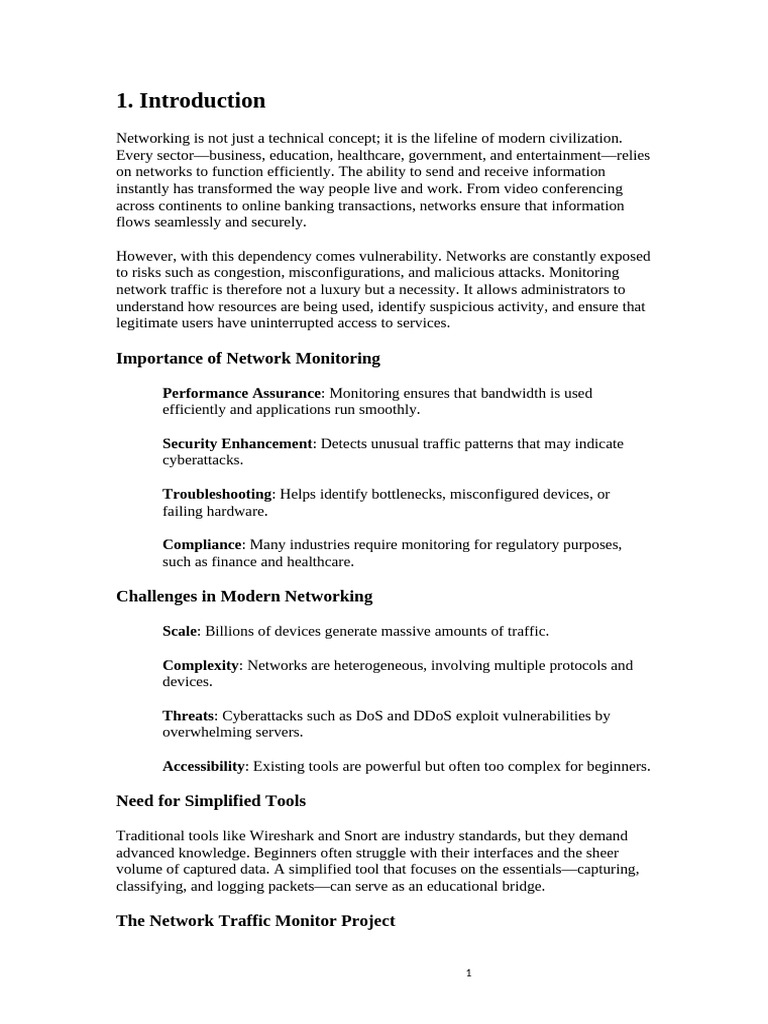 1. Introduction

Networking is not just a technical concept; it is the lifeline of modern civilization. Every sector—business, education, healthcare, government, and entertainment—relies on networks to function efficiently. The ability to send and receive information instantly has transformed the way people live and work. From video conferencing across continents to online banking transactions, networks ensure that information flows seamlessly and securely.

However, with this dependency comes vulnerability. Networks are constantly exposed to risks such as congestion, misconfigurations, and malicious attacks. Monitoring network traffic is therefore not a luxury but a necessity. It allows administrators to understand how resources are being used, identify suspicious activity, and ensure that legitimate users have uninterrupted access to services.

Importance of Network Monitoring

Performance Assurance: Monitoring ensures that bandwidth is used efficiently and applications run smoothly.

Security Enhancement: Detects unusual traffic patterns that may indicate cyberattacks.

Troubleshooting: Helps identify bottlenecks, misconfigured devices, or failing hardware.

Compliance: Many industries require monitoring for regulatory purposes, such as finance and healthcare.

Challenges in Modern Networking

Scale: Billions of devices generate massive amounts of traffic.

Complexity: Networks are heterogeneous, involving multiple protocols and devices.

Threats: Cyberattacks such as DoS and DDoS exploit vulnerabilities by overwhelming servers.

Accessibility: Existing tools are powerful but often too complex for beginners.

Need for Simplified Tools

Traditional tools like Wireshark and Snort are industry standards, but they demand advanced knowledge. Beginners often struggle with their interfaces and the sheer volume of captured data. A simplified tool that focuses on the essentials—capturing, classifying, and logging packets—can serve as an educational bridge.

The Network Traffic Monitor Project

1